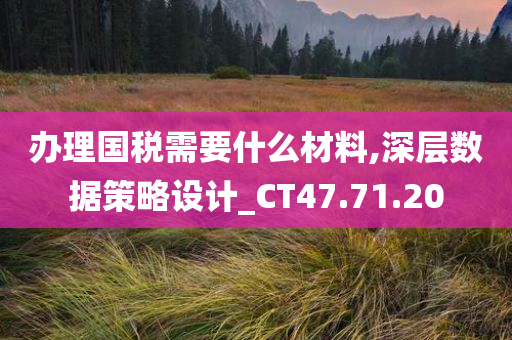 办理国税需要什么材料,深层数据策略设计_CT47.71.20